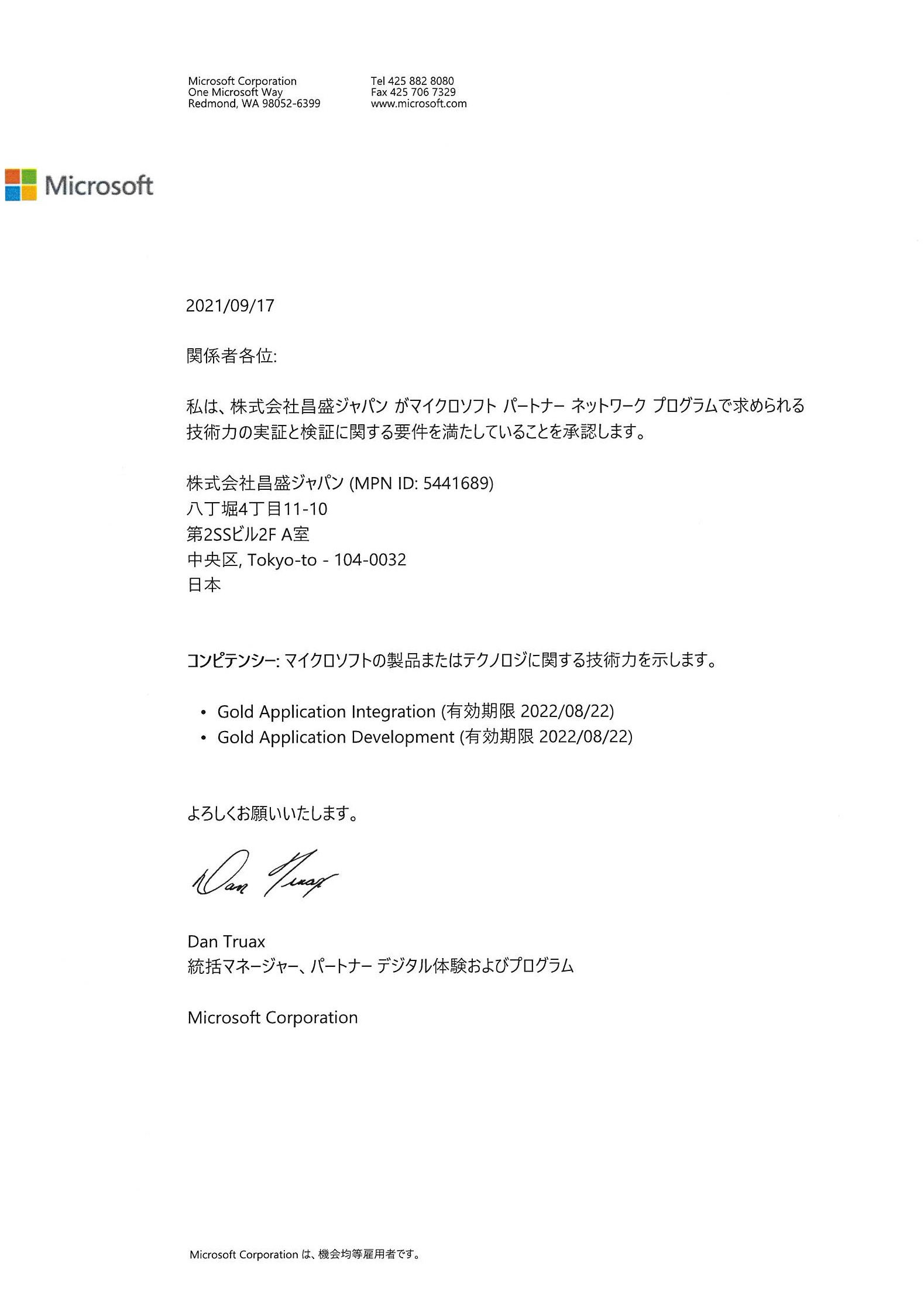 Microsoft Corporation
One Microsoft Way
Redmond, WA 98052-6399

Tel 425 882 8080
Fax 425 706 7329
www.microsoft.com

Microsoft

2021/09/17

関係者各位:

私は、株式会社昌盛ジャパン がマイクロソフト パートナー ネットワーク プログラムで求められる技術力の実証と検証に関する要件を満たしていることを承認します。

株式会社昌盛ジャパン (MPN ID: 5441689)
八丁堀4丁目11-10
第2SSビル2F A室
中央区, Tokyo-to - 104-0032
日本

コンピテンシー: マイクロソフトの製品またはテクノロジに関する技術力を示します。

• Gold Application Integration (有効期限 2022/08/22)
• Gold Application Development (有効期限 2022/08/22)

よろしくお願いいたします。

Dan Truax

Dan Truax
統括マネージャー、パートナー デジタル体験およびプログラム

Microsoft Corporation

Microsoft Corporation は、機会均等雇用者です。